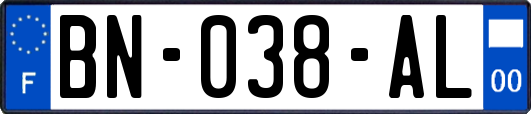 F
BN-038-AL
00